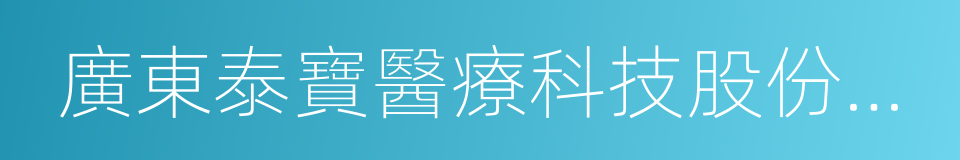 廣東泰寶醫療科技股份...